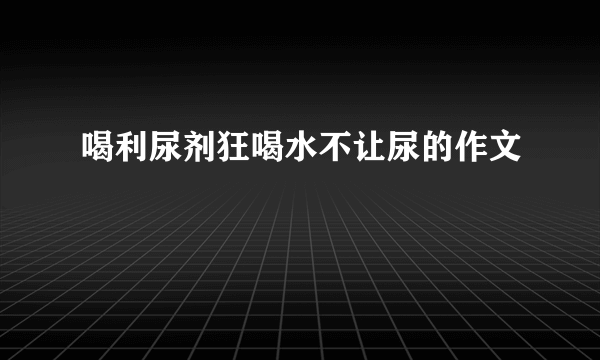 喝利尿剂狂喝水不让尿的作文